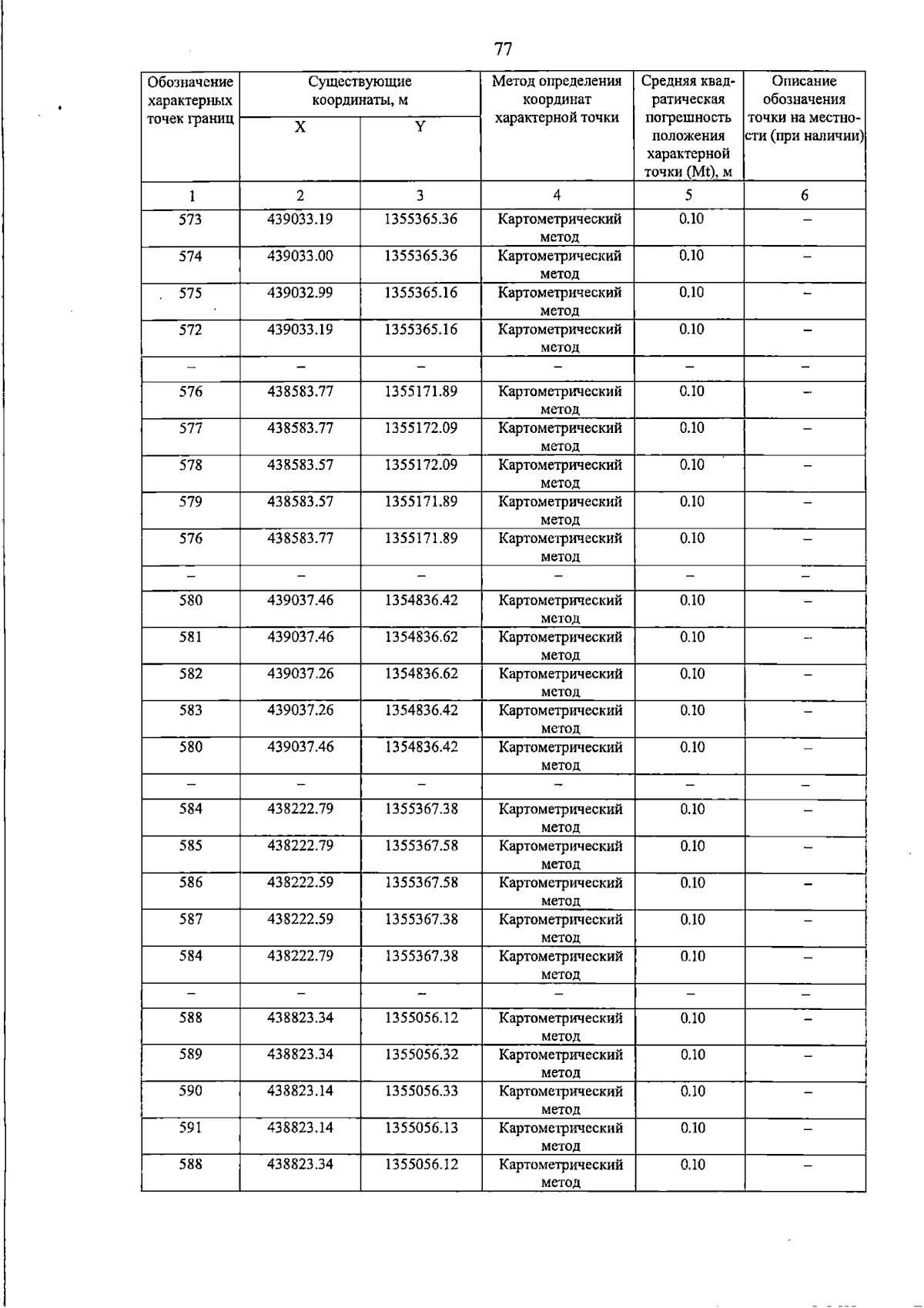 77

| Обозначение характерных точек границ | Существующие координаты, м |  | Метод определения координат характерной точки | Средняя квадратическая погрешность положения характерной точки (Mt), м | Описание обозначения точки на местности (при наличии) |
|---|---|---|---|---|---|
|  | X | Y |  |  |  |
| 1 | 2 | 3 | 4 | 5 | 6 |
| 573 | 439033.19 | 1355365.36 | Картометрический метод | 0.10 | – |
| 574 | 439033.00 | 1355365.36 | Картометрический метод | 0.10 | – |
| 575 | 439032.99 | 1355365.16 | Картометрический метод | 0.10 | – |
| 572 | 439033.19 | 1355365.16 | Картометрический метод | 0.10 | – |
| – | – | – | – | – | – |
| 576 | 438583.77 | 1355171.89 | Картометрический метод | 0.10 | – |
| 577 | 438583.77 | 1355172.09 | Картометрический метод | 0.10 | – |
| 578 | 438583.57 | 1355172.09 | Картометрический метод | 0.10 | – |
| 579 | 438583.57 | 1355171.89 | Картометрический метод | 0.10 | – |
| 576 | 438583.77 | 1355171.89 | Картометрический метод | 0.10 | – |
| – | – | – | – | – | – |
| 580 | 439037.46 | 1354836.42 | Картометрический метод | 0.10 | – |
| 581 | 439037.46 | 1354836.62 | Картометрический метод | 0.10 | – |
| 582 | 439037.26 | 1354836.62 | Картометрический метод | 0.10 | – |
| 583 | 439037.26 | 1354836.42 | Картометрический метод | 0.10 | – |
| 580 | 439037.46 | 1354836.42 | Картометрический метод | 0.10 | – |
| – | – | – | – | – | – |
| 584 | 438222.79 | 1355367.38 | Картометрический метод | 0.10 | – |
| 585 | 438222.79 | 1355367.58 | Картометрический метод | 0.10 | – |
| 586 | 438222.59 | 1355367.58 | Картометрический метод | 0.10 | – |
| 587 | 438222.59 | 1355367.38 | Картометрический метод | 0.10 | – |
| 584 | 438222.79 | 1355367.38 | Картометрический метод | 0.10 | – |
| – | – | – | – | – | – |
| 588 | 438823.34 | 1355056.12 | Картометрический метод | 0.10 | – |
| 589 | 438823.34 | 1355056.32 | Картометрический метод | 0.10 | – |
| 590 | 438823.14 | 1355056.33 | Картометрический метод | 0.10 | – |
| 591 | 438823.14 | 1355056.13 | Картометрический метод | 0.10 | – |
| 588 | 438823.34 | 1355056.12 | Картометрический метод | 0.10 | – |